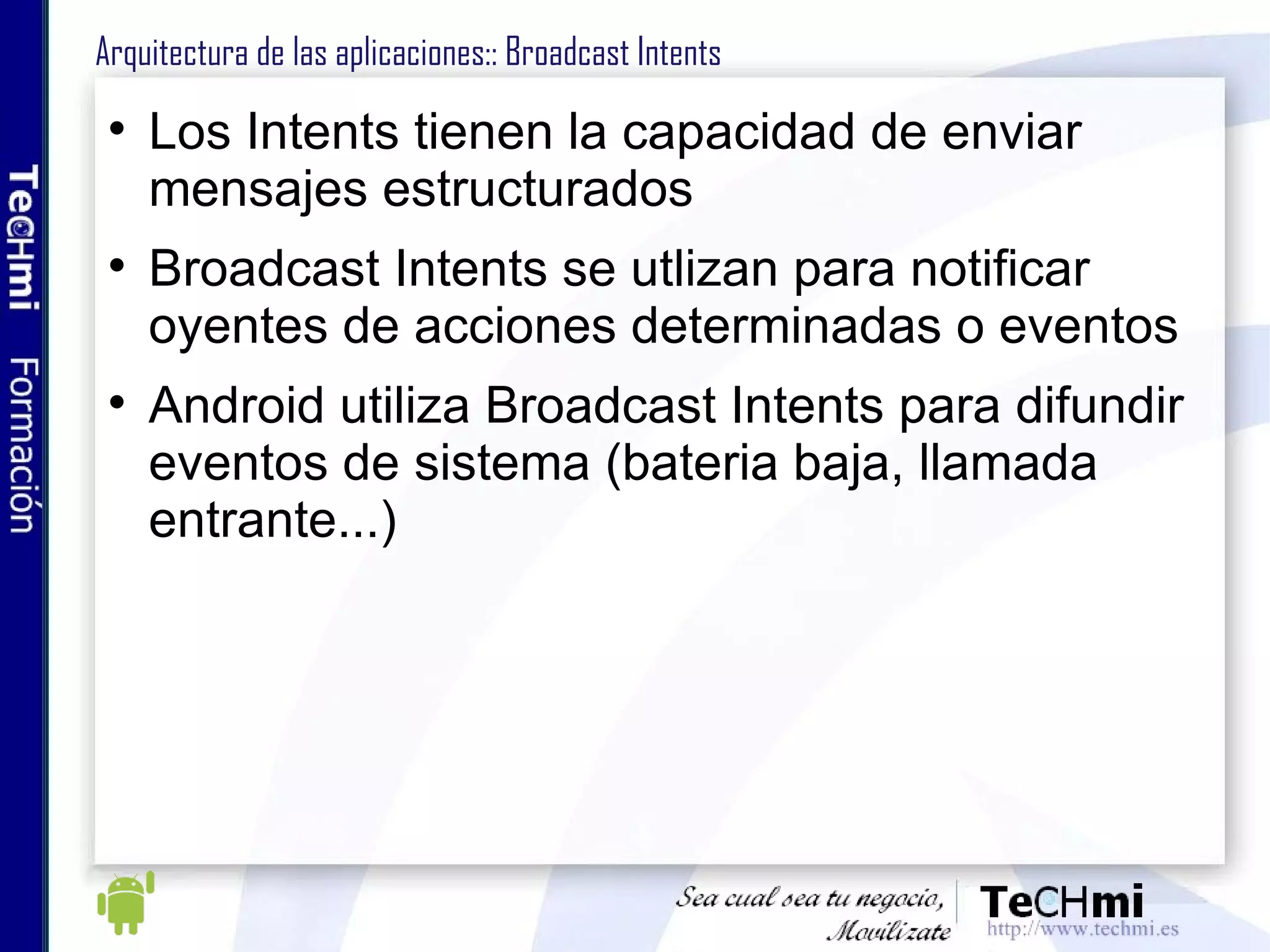 TeCHmi Formación

Arquitectura de las aplicaciones:: Broadcast Intents

• Los Intents tienen la capacidad de enviar mensajes estructurados

• Broadcast Intents se utlizan para notificar oyentes de acciones determinadas o eventos

• Android utiliza Broadcast Intents para difundir eventos de sistema (bateria baja, llamada entrante...)

Sea cual sea tu negocio, Movilízate

TeCHmi
http://www.techmi.es